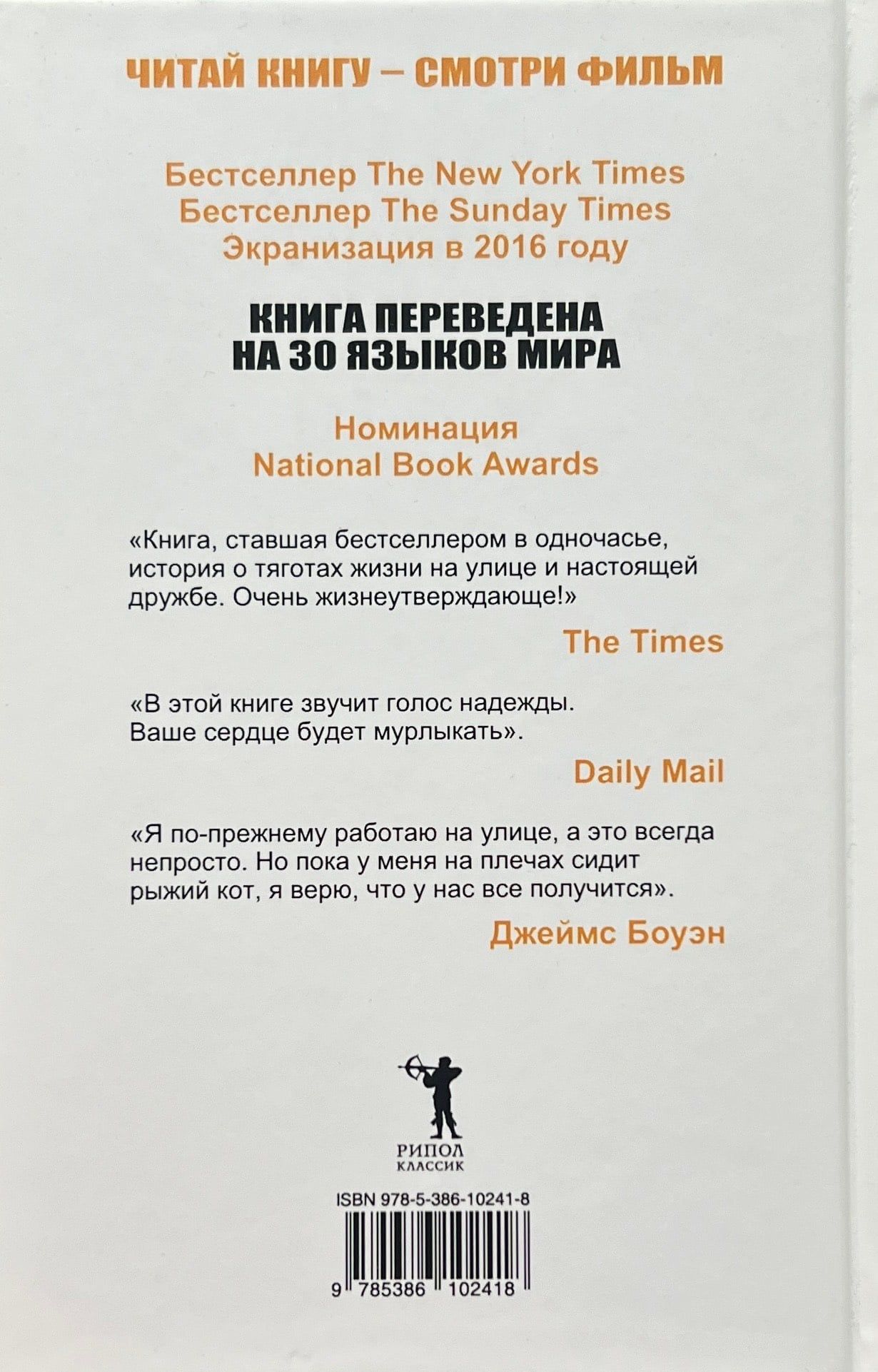 ЧИТАЙ КНИГУ – СМОТРИ ФИЛЬМ

Бестселлер The New York Times
Бестселлер The Sunday Times
Экранизация в 2016 году

КНИГА ПЕРЕВЕДЕНА
НА 30 ЯЗЫКОВ МИРА

Номинация
National Book Awards

«Книга, ставшая бестселлером в одночасье, история о тяготах жизни на улице и настоящей дружбе. Очень жизнеутверждающе!»

The Times

«В этой книге звучит голос надежды. Ваше сердце будет мурлыкать».

Daily Mail

«Я по-прежнему работаю на улице, а это всегда непросто. Но пока у меня на плечах сидит рыжий кот, я верю, что у нас все получится».

Джеймс Боуэн

РИПОЛ
КЛАССИК

ISBN 978-5-386-10241-8

9 785386 102418